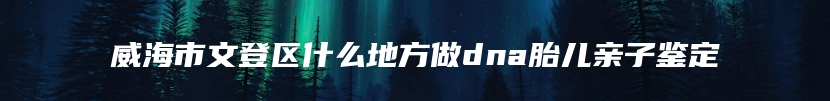 威海市文登区什么地方做dna胎儿亲子鉴定